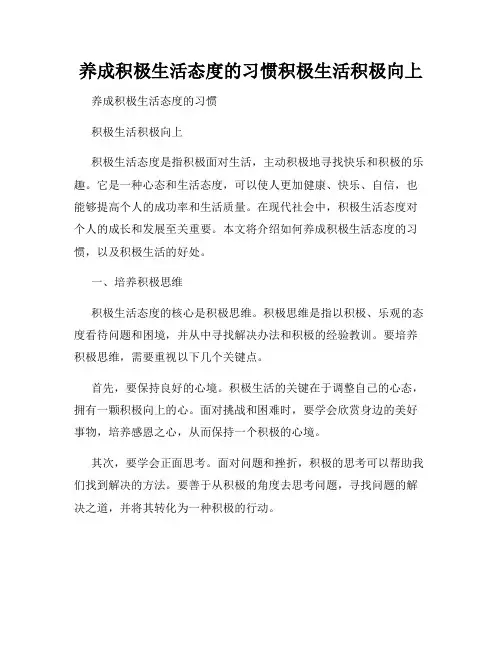 养成积极生活态度的习惯积极生活积极向上

养成积极生活态度的习惯

积极生活积极向上

积极生活态度是指积极面对生活，主动积极地寻找快乐和积极的乐趣。它是一种心态和生活态度，可以使人更加健康、快乐、自信，也能够提高个人的成功率和生活质量。在现代社会中，积极生活态度对个人的成长和发展至关重要。本文将介绍如何养成积极生活态度的习惯，以及积极生活的好处。

一、培养积极思维

积极生活态度的核心是积极思维。积极思维是指以积极、乐观的态度看待问题和困境，并从中寻找解决办法和积极的经验教训。要培养积极思维，需要重视以下几个关键点。

首先，要保持良好的心境。积极生活的关键在于调整自己的心态，拥有一颗积极向上的心。面对挑战和困难时，要学会欣赏身边的美好事物，培养感恩之心，从而保持一个积极的心境。

其次，要学会正面思考。面对问题和挫折，积极的思考可以帮助我们找到解决的方法。要善于从积极的角度去思考问题，寻找问题的解决之道，并将其转化为一种积极的行动。